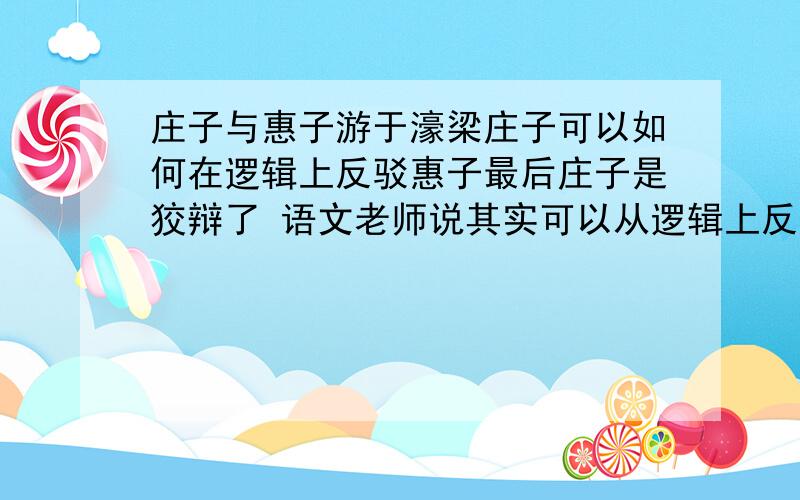 庄子与惠子游于濠梁庄子可以如何在逻辑上反驳惠子最后庄子是狡辩了 语文老师说其实可以从逻辑上反